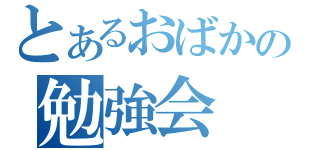 とあるおばかの
勉強会